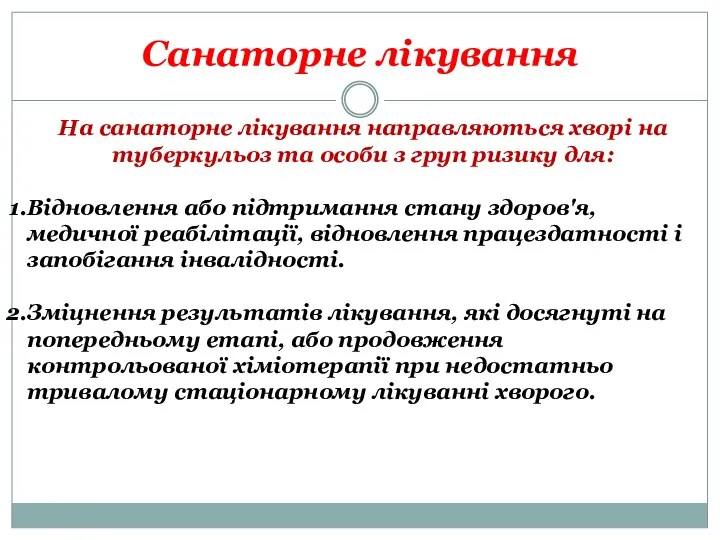 Санаторне лікування

На санаторне лікування направляються хворі на туберкульоз та особи з груп ризику для:

1.Відновлення або підтримання стану здоров'я, медичної реабілітації, відновлення працездатності і запобігання інвалідності.

2.Зміцнення результатів лікування, які досягнуті на попередньому етапі, або продовження контрольованої хіміотерапії при недостатньо тривалому стаціонарному лікуванні хворого.